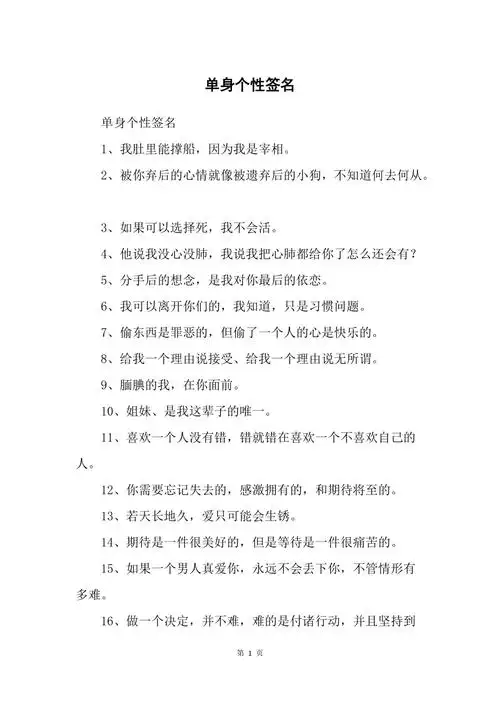 单身个性签名

单身个性签名

1、我肚里能撑船，因为我是宰相。

2、被你弃后的心情就像被遗弃后的小狗，不知道何去何从。

3、如果可以选择死，我不会活。

4、他说我没心没肺，我说我把心肺都给你了怎么还会有？

5、分手后的想念，是我对你最后的依恋。

6、我可以离开你们的，我知道，只是习惯问题。

7、偷东西是罪恶的，但偷了一个人的心是快乐的。

8、给我一个理由说接受、给我一个理由说无所谓。

9、腼腆的我，在你面前。

10、姐妹、是我这辈子的唯一。

11、喜欢一个人没有错，错就错在喜欢一个不喜欢自己的人。

12、你需要忘记失去的，感激拥有的，和期待将至的。

13、若天长地久，爱只可能会生锈。

14、期待是一件很美好的，但是等待是一件很痛苦的。

15、如果一个男人真爱你，永远不会丢下你，不管情形有多难。

16、做一个决定，并不难，难的是付诸行动，并且坚持到

第 1 页